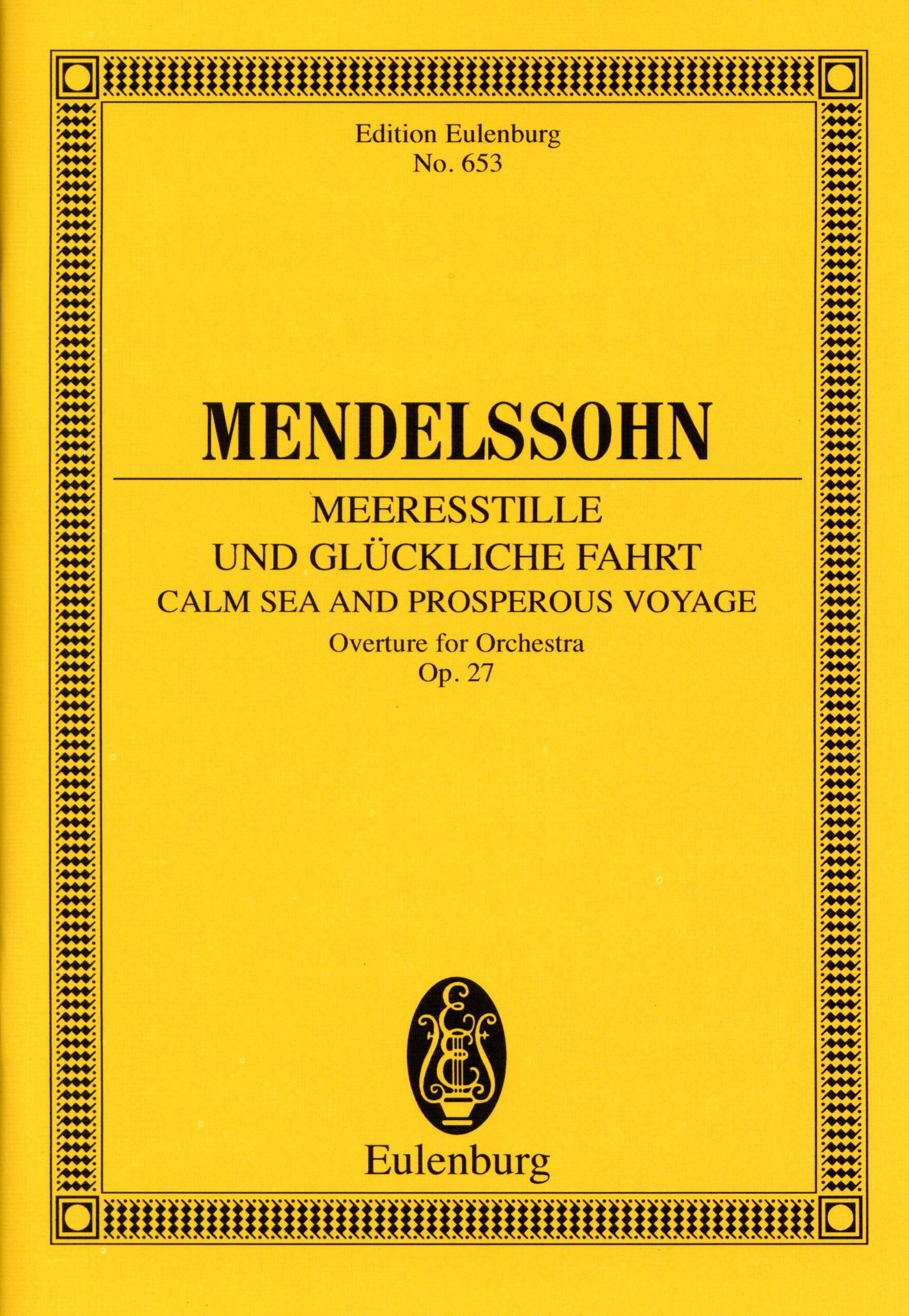 Edition Eulenburg
No. 653

MENDELSSOHN

MEERESSTILLE
UND GLÜCKLICHE FAHRT
CALM SEA AND PROSPEROUS VOYAGE
Overture for Orchestra
Op. 27

Eulenburg